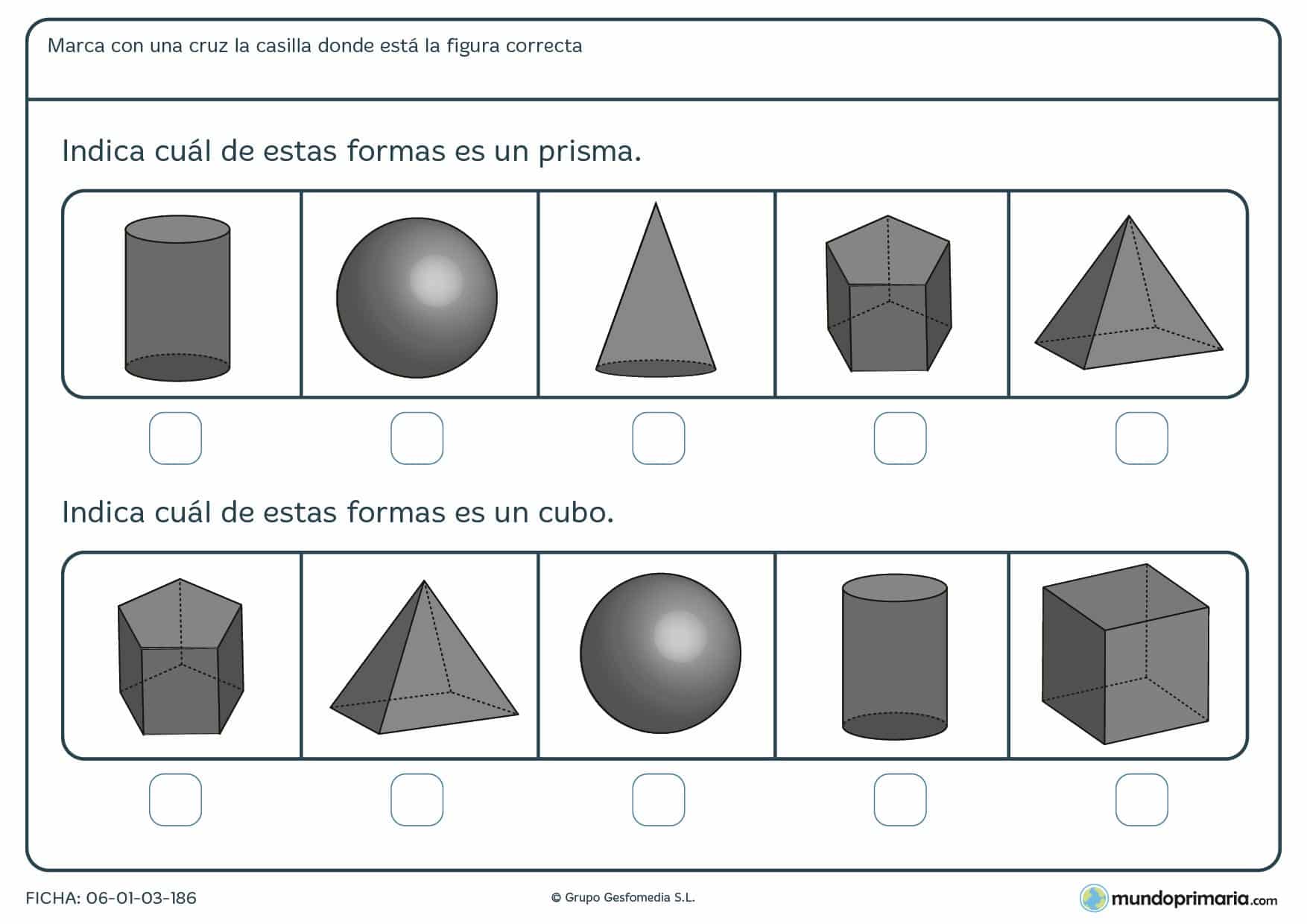 Marca con una cruz la casilla donde está la figura correcta

Indica cuál de estas formas es un prisma.

Indica cuál de estas formas es un cubo.

FICHA: 06-01-03-186

© Grupo Gesfomedia S.L.

mundoprimaria.com